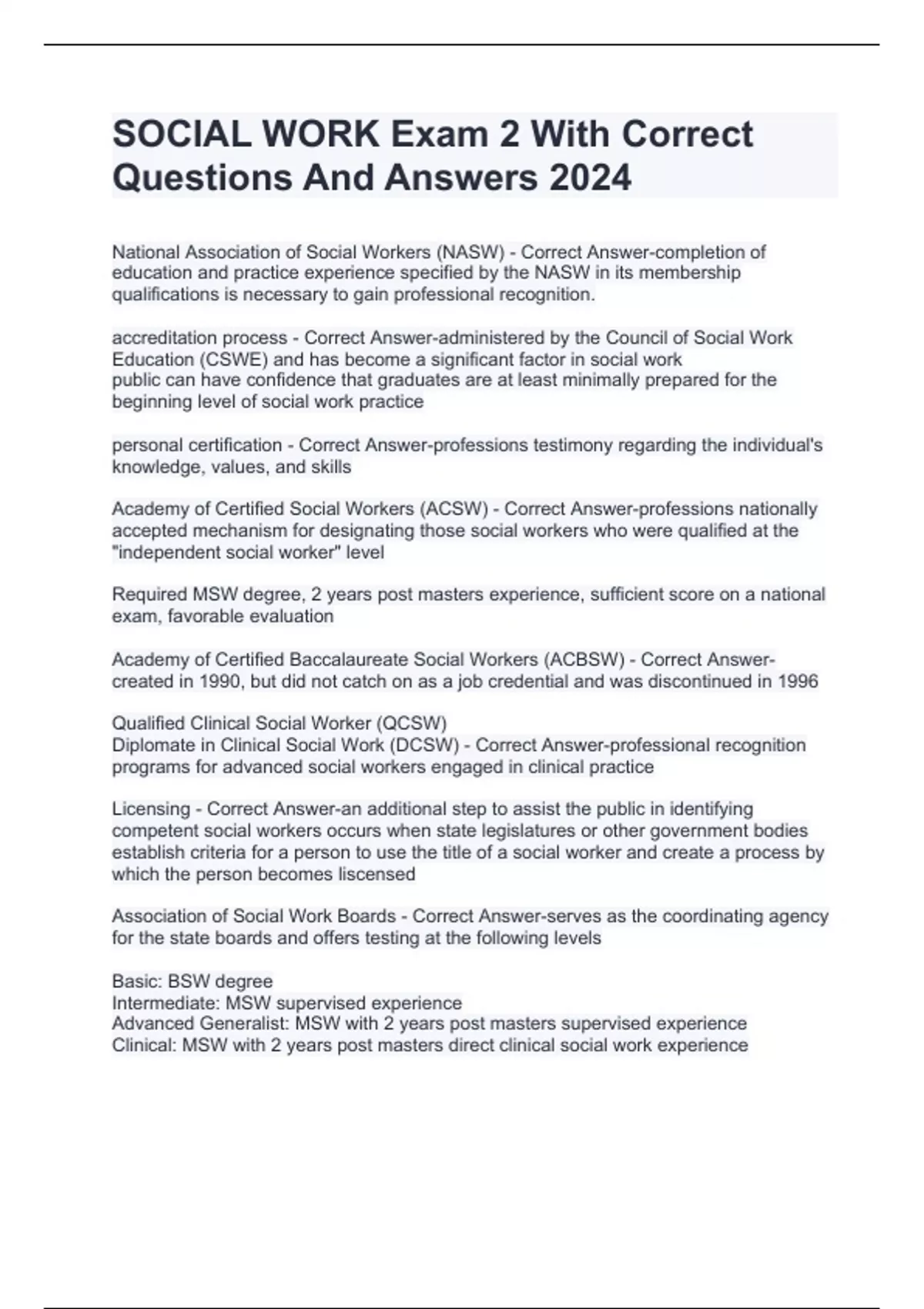 SOCIAL WORK Exam 2 With Correct Questions And Answers 2024

National Association of Social Workers (NASW) - Correct Answer-completion of education and practice experience specified by the NASW in its membership qualifications is necessary to gain professional recognition.

accreditation process - Correct Answer-administered by the Council of Social Work Education (CSWE) and has become a significant factor in social work
public can have confidence that graduates are at least minimally prepared for the beginning level of social work practice

personal certification - Correct Answer-professions testimony regarding the individual's knowledge, values, and skills

Academy of Certified Social Workers (ACSW) - Correct Answer-professions nationally accepted mechanism for designating those social workers who were qualified at the "independent social worker" level

Required MSW degree, 2 years post masters experience, sufficient score on a national exam, favorable evaluation

Academy of Certified Baccalaureate Social Workers (ACBSW) - Correct Answer-created in 1990, but did not catch on as a job credential and was discontinued in 1996

Qualified Clinical Social Worker (QCSW)
Diplomate in Clinical Social Work (DCSW) - Correct Answer-professional recognition programs for advanced social workers engaged in clinical practice

Licensing - Correct Answer-an additional step to assist the public in identifying competent social workers occurs when state legislatures or other government bodies establish criteria for a person to use the title of a social worker and create a process by which the person becomes liscensed

Association of Social Work Boards - Correct Answer-serves as the coordinating agency for the state boards and offers testing at the following levels

Basic: BSW degree
Intermediate: MSW supervised experience
Advanced Generalist: MSW with 2 years post masters supervised experience
Clinical: MSW with 2 years post masters direct clinical social work experience